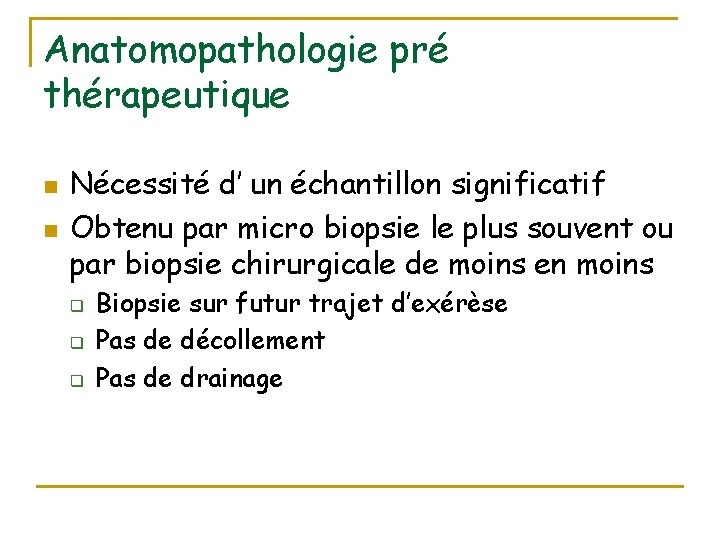 Anatomopathologie pré thérapeutique

- Nécessité d' un échantillon significatif
- Obtenu par micro biopsie le plus souvent ou par biopsie chirurgicale de moins en moins
  - Biopsie sur futur trajet d'exérèse
  - Pas de décollement
  - Pas de drainage